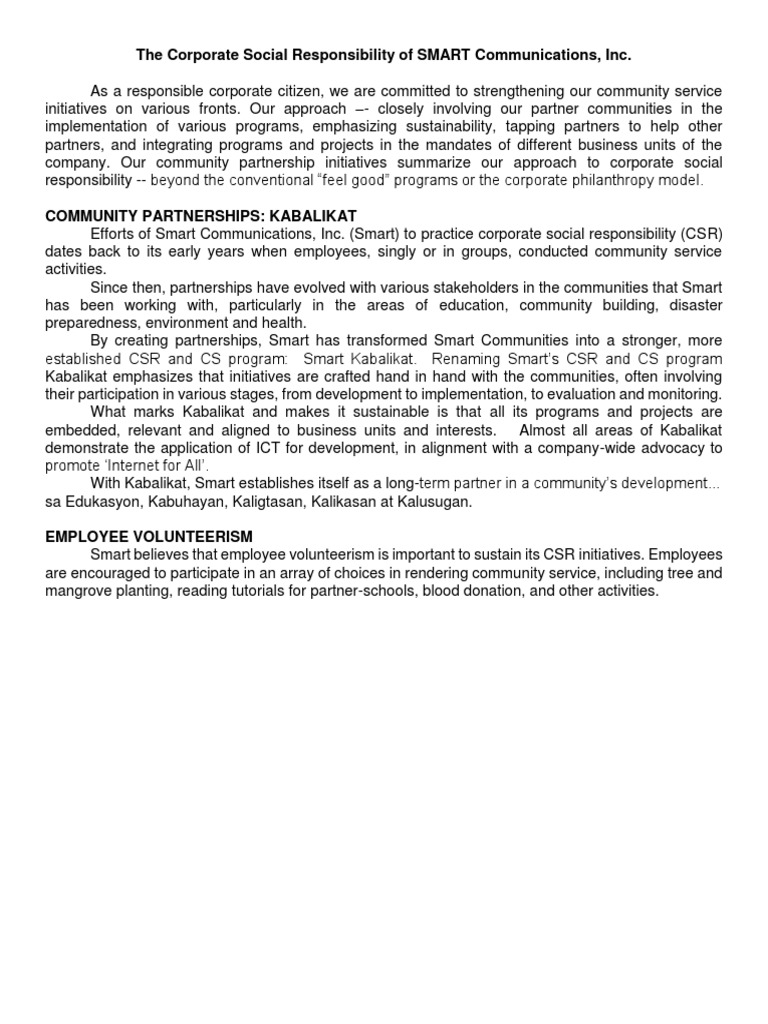 The Corporate Social Responsibility of SMART Communications, Inc.

As a responsible corporate citizen, we are committed to strengthening our community service initiatives on various fronts. Our approach –- closely involving our partner communities in the implementation of various programs, emphasizing sustainability, tapping partners to help other partners, and integrating programs and projects in the mandates of different business units of the company. Our community partnership initiatives summarize our approach to corporate social responsibility -- beyond the conventional “feel good” programs or the corporate philanthropy model.

COMMUNITY PARTNERSHIPS: KABALIKAT
Efforts of Smart Communications, Inc. (Smart) to practice corporate social responsibility (CSR) dates back to its early years when employees, singly or in groups, conducted community service activities.
Since then, partnerships have evolved with various stakeholders in the communities that Smart has been working with, particularly in the areas of education, community building, disaster preparedness, environment and health.
By creating partnerships, Smart has transformed Smart Communities into a stronger, more established CSR and CS program: Smart Kabalikat. Renaming Smart’s CSR and CS program Kabalikat emphasizes that initiatives are crafted hand in hand with the communities, often involving their participation in various stages, from development to implementation, to evaluation and monitoring.
What marks Kabalikat and makes it sustainable is that all its programs and projects are embedded, relevant and aligned to business units and interests. Almost all areas of Kabalikat demonstrate the application of ICT for development, in alignment with a company-wide advocacy to promote ‘Internet for All’.
With Kabalikat, Smart establishes itself as a long-term partner in a community’s development... sa Edukasyon, Kabuhayan, Kaligtasan, Kalikasan at Kalusugan.

EMPLOYEE VOLUNTEERISM
Smart believes that employee volunteerism is important to sustain its CSR initiatives. Employees are encouraged to participate in an array of choices in rendering community service, including tree and mangrove planting, reading tutorials for partner-schools, blood donation, and other activities.